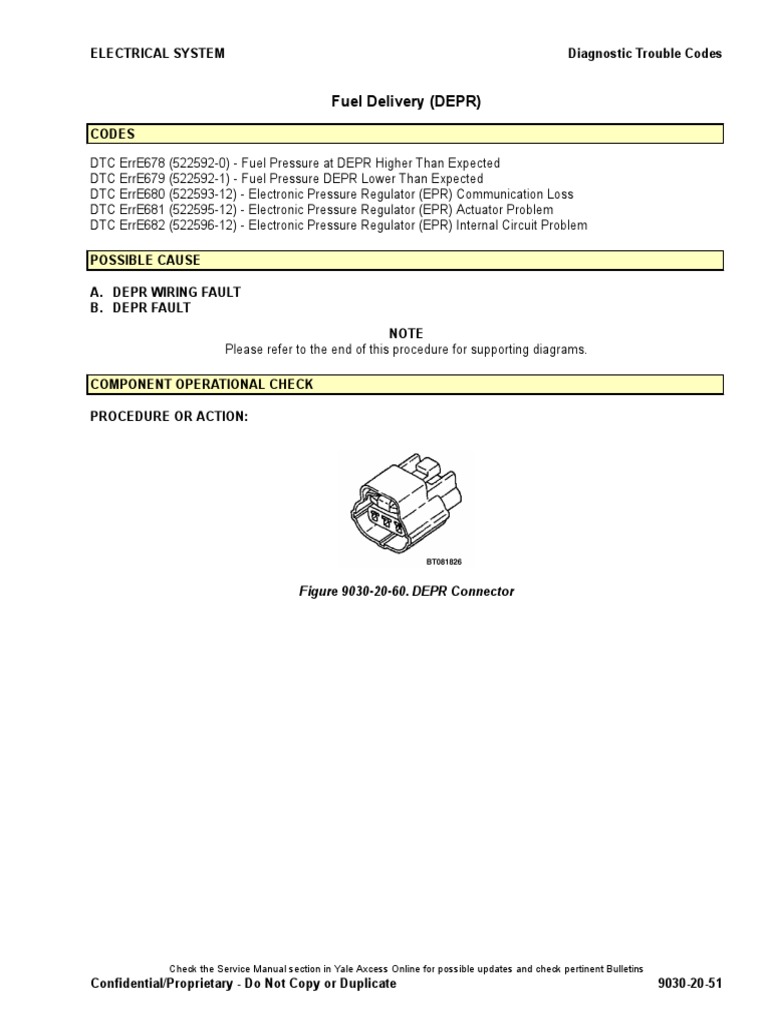 ELECTRICAL SYSTEM

Diagnostic Trouble Codes

Fuel Delivery (DEPR)

CODES

DTC ErrE678 (522592-0) - Fuel Pressure at DEPR Higher Than Expected
DTC ErrE679 (522592-1) - Fuel Pressure DEPR Lower Than Expected
DTC ErrE680 (522593-12) - Electronic Pressure Regulator (EPR) Communication Loss
DTC ErrE681 (522595-12) - Electronic Pressure Regulator (EPR) Actuator Problem
DTC ErrE682 (522596-12) - Electronic Pressure Regulator (EPR) Internal Circuit Problem

POSSIBLE CAUSE

A. DEPR WIRING FAULT
B. DEPR FAULT

NOTE
Please refer to the end of this procedure for supporting diagrams.

COMPONENT OPERATIONAL CHECK

PROCEDURE OR ACTION:

BT081826

Figure 9030-20-60. DEPR Connector

Check the Service Manual section in Yale Axcess Online for possible updates and check pertinent Bulletins

Confidential/Proprietary - Do Not Copy or Duplicate

9030-20-51